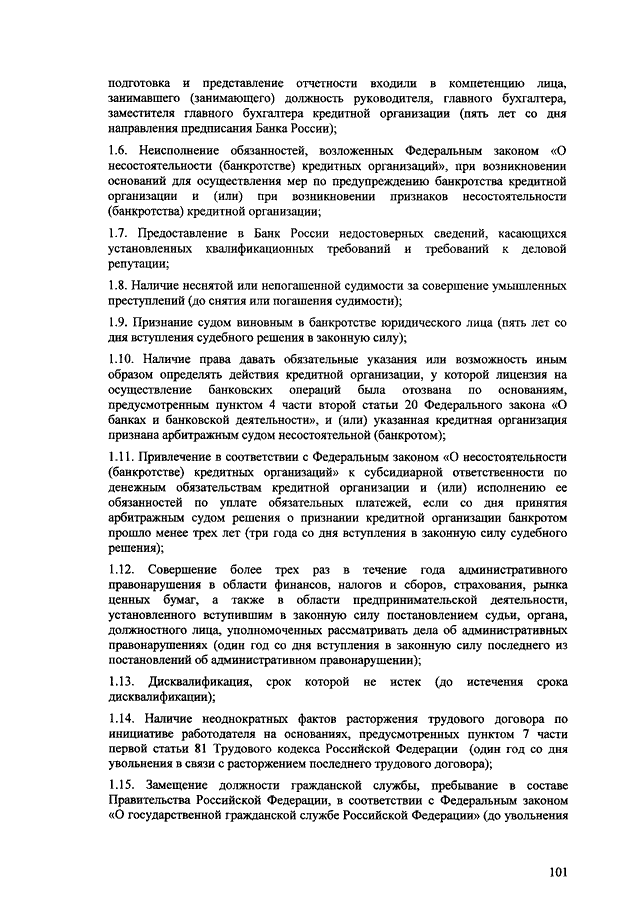 подготовка и представление отчетности входили в компетенцию лица, занимавшего (занимающего) должность руководителя, главного бухгалтера, заместителя главного бухгалтера кредитной организации (пять лет со дня направления предписания Банка России);

1.6. Неисполнение обязанностей, возложенных Федеральным законом «О несостоятельности (банкротстве) кредитных организаций», при возникновении оснований для осуществления мер по предупреждению банкротства кредитной организации и (или) при возникновении признаков несостоятельности (банкротства) кредитной организации;

1.7. Предоставление в Банк России недостоверных сведений, касающихся установленных квалификационных требований и требований к деловой репутации;

1.8. Наличие неснятой или непогашенной судимости за совершение умышленных преступлений (до снятия или погашения судимости);

1.9. Признание судом виновным в банкротстве юридического лица (пять лет со дня вступления судебного решения в законную силу);

1.10. Наличие права давать обязательные указания или возможность иным образом определять действия кредитной организации, у которой лицензия на осуществление банковских операций была отозвана по основаниям, предусмотренным пунктом 4 части второй статьи 20 Федерального закона «О банках и банковской деятельности», и (или) указанная кредитная организация признана арбитражным судом несостоятельной (банкротом);

1.11. Привлечение в соответствии с Федеральным законом «О несостоятельности (банкротстве) кредитных организаций» к субсидиарной ответственности по денежным обязательствам кредитной организации и (или) исполнению ее обязанностей по уплате обязательных платежей, если со дня принятия арбитражным судом решения о признании кредитной организации банкротом прошло менее трех лет (три года со дня вступления в законную силу судебного решения);

1.12. Совершение более трех раз в течение года административного правонарушения в области финансов, налогов и сборов, страхования, рынка ценных бумаг, а также в области предпринимательской деятельности, установленного вступившим в законную силу постановлением судьи, органа, должностного лица, уполномоченных рассматривать дела об административных правонарушениях (один год со дня вступления в законную силу последнего из постановлений об административном правонарушении);

1.13. Дисквалификация, срок которой не истек (до истечения срока дисквалификации);

1.14. Наличие неоднократных фактов расторжения трудового договора по инициативе работодателя на основаниях, предусмотренных пунктом 7 части первой статьи 81 Трудового кодекса Российской Федерации (один год со дня увольнения в связи с расторжением последнего трудового договора);

1.15. Замещение должности гражданской службы, пребывание в составе Правительства Российской Федерации, в соответствии с Федеральным законом «О государственной гражданской службе Российской Федерации» (до увольнения

101